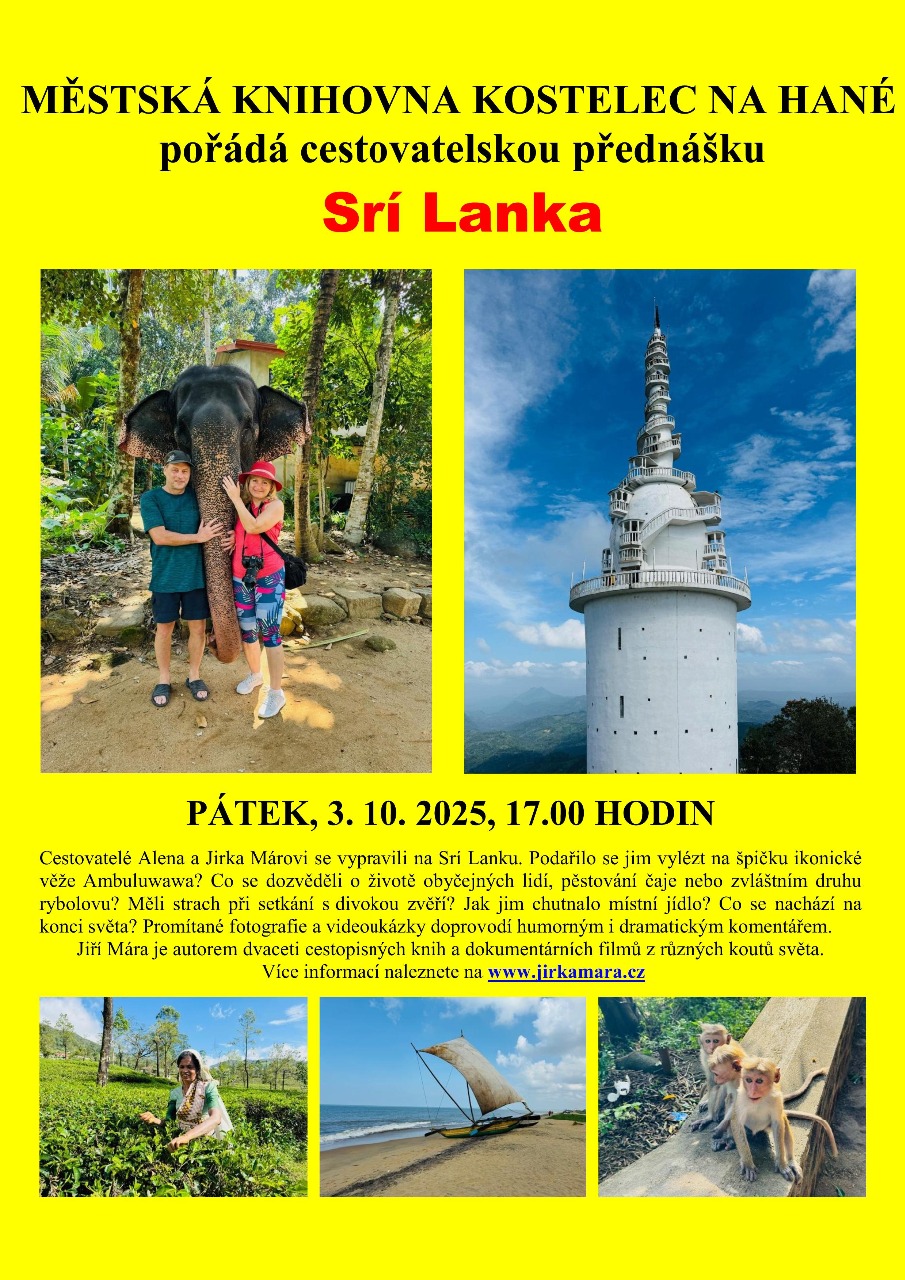 MĚSTSKÁ KNIHOVNA KOSTELEC NA HANÉ
pořádá cestovatelskou přednášku
Srí Lanka

PÁTEK, 3. 10. 2025, 17.00 HODIN

Cestovatelé Alena a Jirka Márovi se vypravili na Srí Lanku. Podařilo se jim vylézt na špičku ikonické věže Ambuluwawa? Co se dozvěděli o životě obyčejných lidí, pěstování čaje nebo zvláštním druhu rybolovu? Měli strach při setkání s divokou zvěří? Jak jim chutnalo místní jídlo? Co se nachází na konci světa? Promítané fotografie a videoukázky doprovodí humorným i dramatickým komentářem.
Jiří Mára je autorem dvaceti cestopisných knih a dokumentárních filmů z různých koutů světa.
Více informací naleznete na www.jirkamara.cz